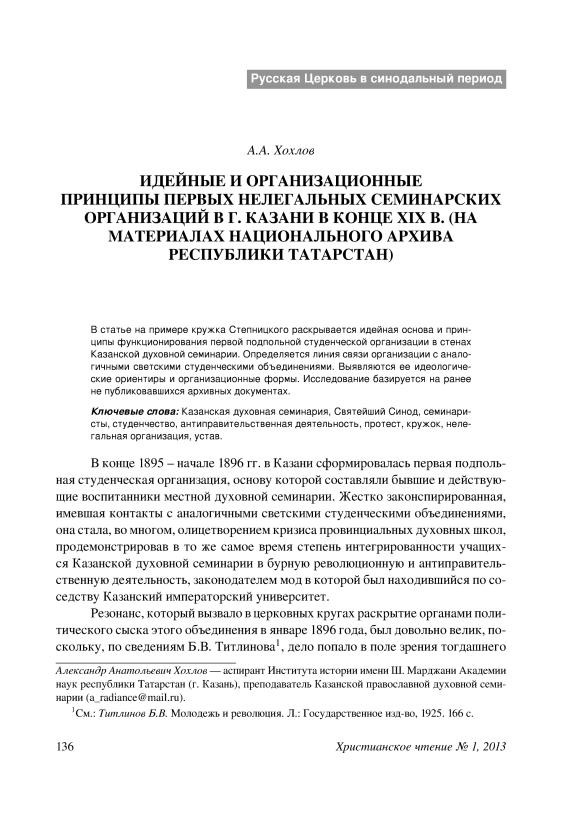 Русская Церковь в синодальный период

А.А. Хохлов

ИДЕЙНЫЕ И ОРГАНИЗАЦИОННЫЕ ПРИНЦИПЫ ПЕРВЫХ НЕЛЕГАЛЬНЫХ СЕМИНАРСКИХ ОРГАНИЗАЦИЙ В Г. КАЗАНИ В КОНЦЕ XIX В. (НА МАТЕРИАЛАХ НАЦИОНАЛЬНОГО АРХИВА РЕСПУБЛИКИ ТАТАРСТАН)

В статье на примере кружка Степницкого раскрывается идейная основа и принципы функционирования первой подпольной студенческой организации в стенах Казанской духовной семинарии. Определяется линия связи организации с аналогичными светскими студенческими объединениями. Выявляются ее идеологические ориентиры и организационные формы. Исследование базируется на ранее не публиковавшихся архивных документах.

Ключевые слова: Казанская духовная семинария, Святейший Синод, семинаристы, студенчество, антиправительственная деятельность, протест, кружок, нелегальная организация, устав.

В конце 1895 – начале 1896 гг. в Казани сформировалась первая подпольная студенческая организация, основу которой составляли бывшие и действующие воспитанники местной духовной семинарии. Жестко законспирированная, имевшая контакты с аналогичными светскими студенческими объединениями, она стала, во многом, олицетворением кризиса провинциальных духовных школ, продемонстрировав в то же самое время степень интегрированности учащихся Казанской духовной семинарии в бурную революционную и антиправительственную деятельность, законодателем мод в которой был находившийся по соседству Казанский императорский университет.

Резонанс, который вызвало в церковных кругах раскрытие органами политического сыска этого объединения в январе 1896 года, был довольно велик, поскольку, по сведениям Б.В. Титлинова$^1$, дело попало в поле зрения тогдашнего

Александр Анатольевич Хохлов — аспирант Института истории имени Ш. Марджани Академии наук республики Татарстан (г. Казань), преподаватель Казанской православной духовной семинарии (a_radiance@mail.ru).

$^1$См.: Титлинов Б.В. Молодежь и революция. Л.: Государственное изд-во, 1925. 166 с.

136

Христианское чтение № 1, 2013